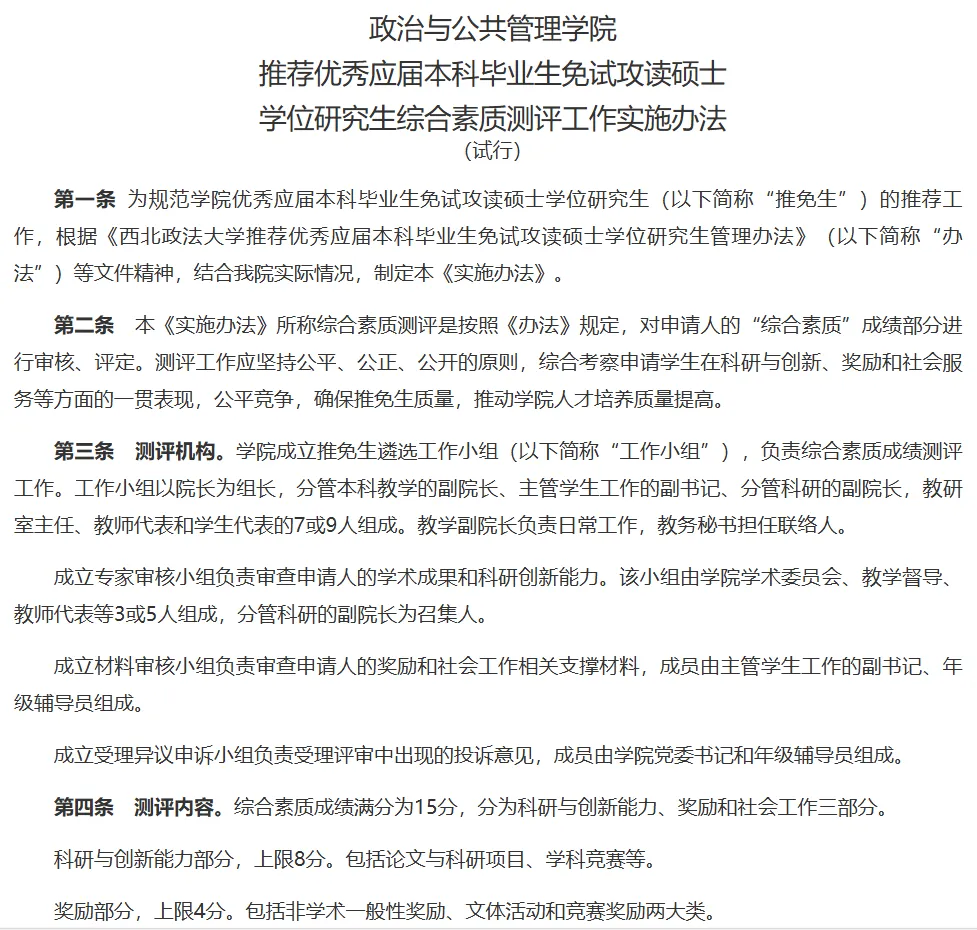 政治与公共管理学院
推荐优秀应届本科毕业生免试攻读硕士
学位研究生综合素质测评工作实施办法
（试行）

第一条 为规范学院优秀应届本科毕业生免试攻读硕士学位研究生（以下简称“推免生”）的推荐工作，根据《西北政法大学推荐优秀应届本科毕业生免试攻读硕士学位研究生管理办法》（以下简称“办法”）等文件精神，结合我院实际情况，制定本《实施办法》。

第二条 本《实施办法》所称综合素质测评是按照《办法》规定，对申请人的“综合素质”成绩部分进行审核、评定。测评工作应坚持公平、公正、公开的原则，综合考察申请学生在科研与创新、奖励和社会服务等方面的一贯表现，公平竞争，确保推免生质量，推动学院人才培养质量提高。

第三条 测评机构。学院成立推免生遴选工作小组（以下简称“工作小组”），负责综合素质成绩测评工作。工作小组以院长为组长，分管本科教学的副院长、主管学生工作的副书记、分管科研的副院长，教研室主任、教师代表和学生代表的7或9人组成。教学副院长负责日常工作，教务秘书担任联络人。

成立专家审核小组负责审查申请人的学术成果和科研创新能力。该小组由学院学术委员会、教学督导、教师代表等3或5人组成，分管科研的副院长为召集人。

成立材料审核小组负责审查申请人的奖励和社会工作相关支撑材料，成员由主管学生工作的副书记、年级辅导员组成。

成立受理异议申诉小组负责受理评审中出现的投诉意见，成员由学院党委书记和年级辅导员组成。

第四条 测评内容。综合素质成绩满分为15分，分为科研与创新能力、奖励和社会工作三部分。

科研与创新能力部分，上限8分。包括论文与科研项目、学科竞赛等。

奖励部分，上限4分。包括非学术一般性奖励、文体活动和竞赛奖励两大类。